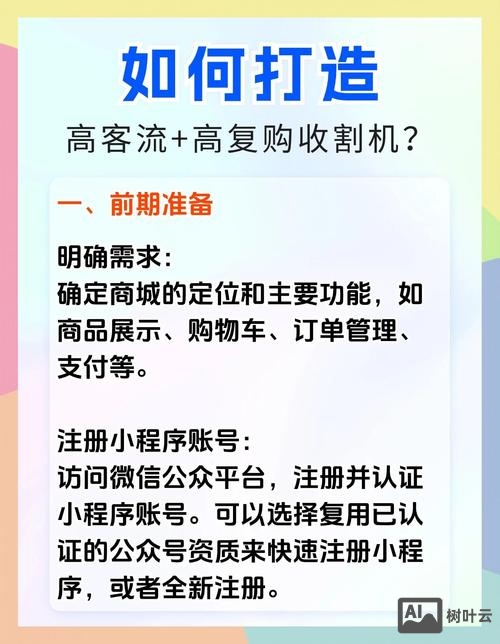 如何打造

高客流+高复购收割机?

一、前期准备

明确需求:
确定商城的定位和主要功能，如商品展示、购物车、订单管理、支付等。

注册小程序账号:
访问微信公众平台，注册并认证小程序账号。可以选择复用已认证的公众号资质来快速注册小程序，或者全新注册。

AI 树叶云